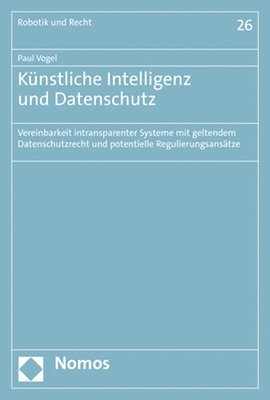 Robotik und Recht

26

Paul Vogel

Künstliche Intelligenz und Datenschutz

Vereinbarkeit intransparenter Systeme mit geltendem Datenschutzrecht und potentielle Regulierungsansätze

Nomos